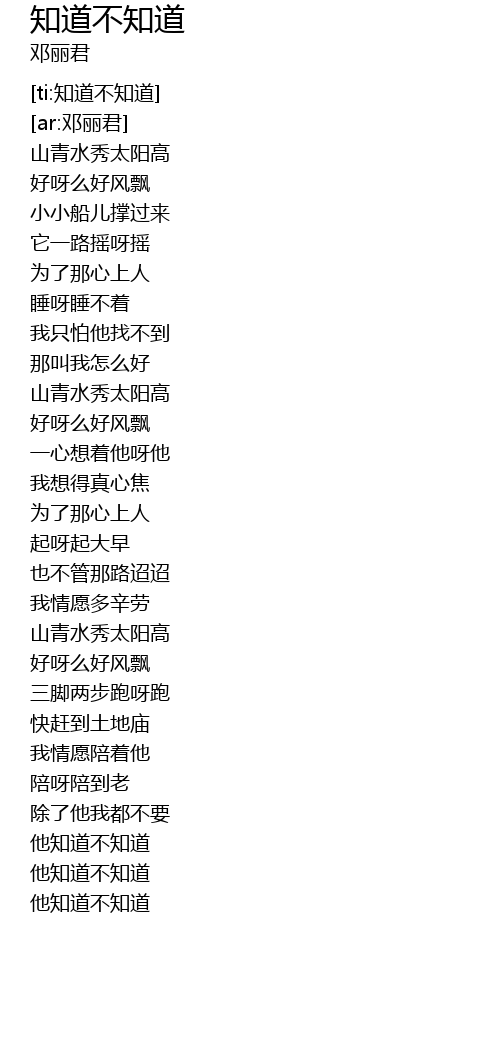 知道不知道
邓丽君

[ti:知道不知道]
[ar:邓丽君]
山青水秀太阳高
好呀么好风飘
小小船儿撑过来
它一路摇呀摇
为了那心上人
睡呀睡不着
我只怕他找不到
那叫我怎么好
山青水秀太阳高
好呀么好风飘
一心想着他呀他
我想得真心焦
为了那心上人
起呀起大早
也不管那路迢迢
我情愿多辛劳
山青水秀太阳高
好呀么好风飘
三脚两步跑呀跑
快赶到土地庙
我情愿陪着他
陪呀陪到老
除了他我都不要
他知道不知道
他知道不知道
他知道不知道